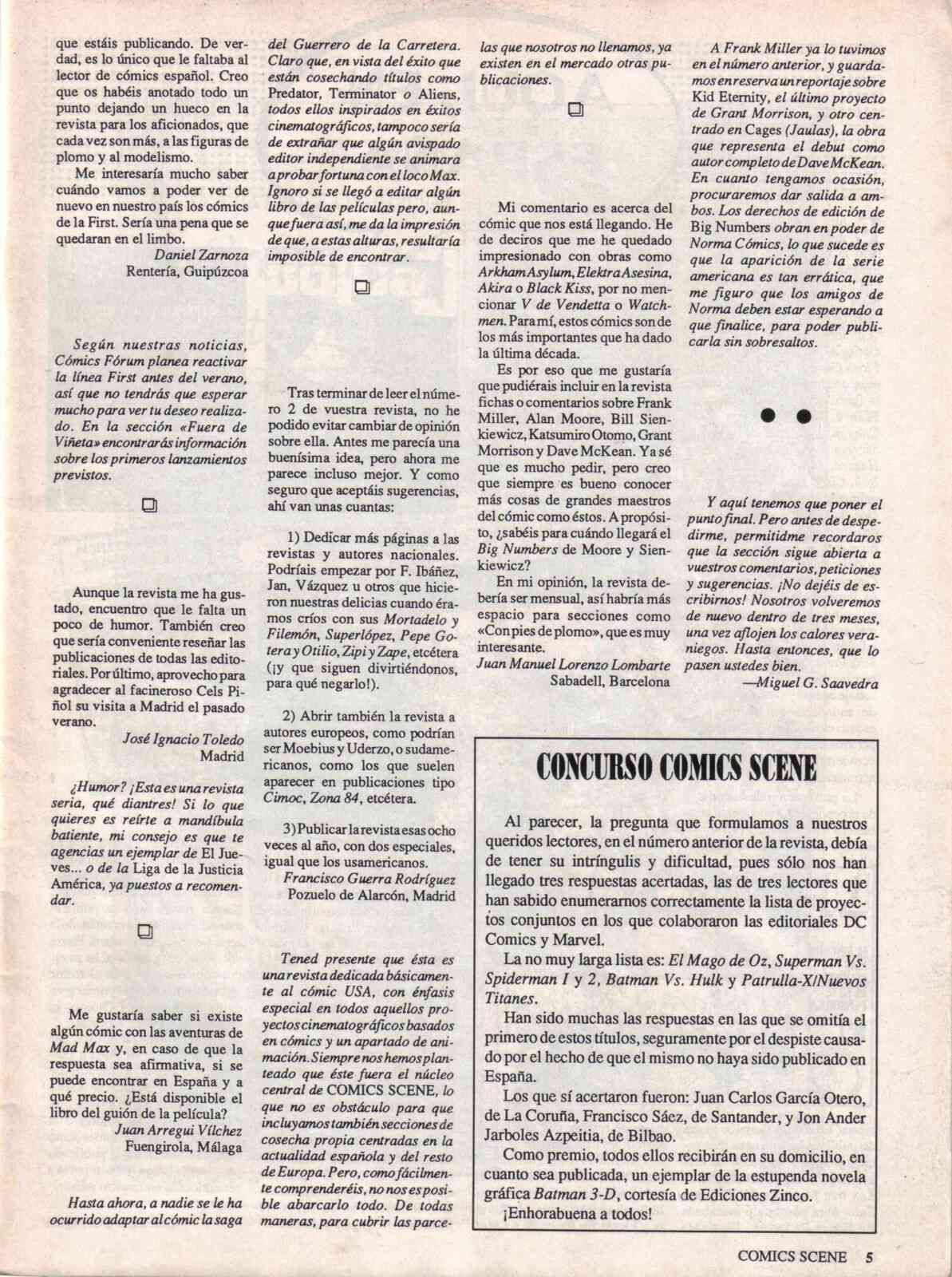 que estáis publicando. De verdad, es lo único que le faltaba al lector de cómics español. Creo que os habéis anotado todo un punto dejando un hueco en la revista para los aficionados, que cada vez son más, a las figuras de plomo y al modelismo.

Me interesaría mucho saber cuándo vamos a poder ver de nuevo en nuestro país los cómics de la First. Sería una pena que se quedaran en el limbo.

Daniel Zarnoza
Rentería, Guipúzcoa

Según nuestras noticias, Cómics Fórum planea reactivar la línea First antes del verano, así que no tendrás que esperar mucho para ver tu deseo realizado. En la sección «Fuera de Viñeta» encontrarás información sobre los primeros lanzamientos previstos.

Aunque la revista me ha gustado, encuentro que le falta un poco de humor. También creo que sería conveniente reseñar las publicaciones de todas las editoriales. Por último, aprovecho para agradecer al facineroso Cels Piñol su visita a Madrid el pasado verano.

José Ignacio Toledo
Madrid

¿Humor? ¡Esta es una revista seria, qué diantres! Si lo que quieres es reírte a mandíbula batiente, mi consejo es que te agencias un ejemplar de El Jueves... o de la Liga de la Justicia América, ya puestos a recomendar.

Me gustaría saber si existe algún cómic con las aventuras de Mad Max y, en caso de que la respuesta sea afirmativa, si se puede encontrar en España y a qué precio. ¿Está disponible el libro del guión de la película?

Juan Arregui Vílchez
Fuengirola, Málaga

Hasta ahora, a nadie se le ha ocurrido adaptar al cómic la saga del Guerrero de la Carretera. Claro que, en vista del éxito que están cosechando títulos como Predator, Terminator o Aliens, todos ellos inspirados en éxitos cinematográficos, tampoco sería de extrañar que algún avispado editor independiente se animara a probar fortuna con el loco Max. Ignoro si se llegó a editar algún libro de las películas pero, aunque fuera así, me da la impresión de que, a estas alturas, resultaría imposible de encontrar.

Tras terminar de leer el número 2 de vuestra revista, no he podido evitar cambiar de opinión sobre ella. Antes me parecía una buenísima idea, pero ahora me parece incluso mejor. Y como seguro que aceptáis sugerencias, ahí van unas cuantas:

1) Dedicar más páginas a las revistas y autores nacionales. Podríais empezar por F. Ibáñez, Jan, Vázquez u otros que hicieron nuestras delicias cuando éramos críos con sus Mortadelo y Filemón, Superlópez, Pepe Gotera y Otilio, Zipi y Zape, etcétera (¡y que siguen divirtiéndonos, para qué negarlo!).

2) Abrir también la revista a autores europeos, como podrían ser Moebius y Uderzo, o sudamericanos, como los que suelen aparecer en publicaciones tipo Cimoc, Zona 84, etcétera.

3) Publicar la revista esas ocho veces al año, con dos especiales, igual que los usamericanos.

Francisco Guerra Rodríguez
Pozuelo de Alarcón, Madrid

Tened presente que ésta es una revista dedicada básicamente al cómic USA, con énfasis especial en todos aquellos proyectos cinematográficos basados en cómics y un apartado de animación. Siempre nos hemos planteado que éste fuera el núcleo central de COMICS SCENE, lo que no es obstáculo para que incluyamos también secciones de cosecha propia centradas en la actualidad española y del resto de Europa. Pero, como fácilmente comprenderéis, no nos es posible abarcarlo todo. De todas maneras, para cubrir las parcelas que nosotros no llenamos, ya existen en el mercado otras publicaciones.

Mi comentario es acerca del cómic que nos está llegando. He de deciros que me he quedado impresionado con obras como Arkham Asylum, Elektra Asesina, Akira o Black Kiss, por no mencionar V de Vendetta o Watchmen. Para mí, estos cómics son de los más importantes que ha dado la última década.

Es por eso que me gustaría que pudiérais incluir en la revista fichas o comentarios sobre Frank Miller, Alan Moore, Bill Sienkiewicz, Katsumiro Otomo, Grant Morrison y Dave McKean. Ya sé que es mucho pedir, pero creo que siempre es bueno conocer más cosas de grandes maestros del cómic como éstos. A propósito, ¿sabéis para cuándo llegará el Big Numbers de Moore y Sienkiewicz?

En mi opinión, la revista debería ser mensual, así habría más espacio para secciones como «Con pies de plomo», que es muy interesante.

Juan Manuel Lorenzo Lombarte
Sabadell, Barcelona

A Frank Miller ya lo tuvimos en el número anterior, y guardamos en reserva un reportaje sobre Kid Eternity, el último proyecto de Grant Morrison, y otro centrado en Cages (Jaulas), la obra que representa el debut como autor completo de Dave McKean. En cuanto tengamos ocasión, procuraremos dar salida a ambos. Los derechos de edición de Big Numbers obran en poder de Norma Cómics, lo que sucede es que la aparición de la serie americana es tan errática, que me figuro que los amigos de Norma deben estar esperando a que finalice, para poder publicarla sin sobresaltos.

Y aquí tenemos que poner el punto final. Pero antes de despedirme, permitidme recordaros que la sección sigue abierta a vuestros comentarios, peticiones y sugerencias. ¡No dejéis de escribirnos! Nosotros volveremos de nuevo dentro de tres meses, una vez aflojen los calores veraniegos. Hasta entonces, que lo pasen ustedes bien.

—Miguel G. Saavedra

CONCURSO COMICS SCENE

Al parecer, la pregunta que formulamos a nuestros queridos lectores, en el número anterior de la revista, debía de tener su intríngulis y dificultad, pues sólo nos han llegado tres respuestas acertadas, las de tres lectores que han sabido enumerarnos correctamente la lista de proyectos conjuntos en los que colaboraron las editoriales DC Comics y Marvel.

La no muy larga lista es: El Mago de Oz, Superman Vs. Spiderman 1 y 2, Batman Vs. Hulk y Patrulla-X/Nuevos Titanes.

Han sido muchas las respuestas en las que se omitía el primero de estos títulos, seguramente por el despiste causado por el hecho de que el mismo no haya sido publicado en España.

Los que sí acertaron fueron: Juan Carlos García Otero, de La Coruña, Francisco Sáez, de Santander, y Jon Ander Jarboles Azpeitia, de Bilbao.

Como premio, todos ellos recibirán en su domicilio, en cuanto sea publicada, un ejemplar de la estupenda novela gráfica Batman 3-D, cortesía de Ediciones Zinco.

¡Enhorabuena a todos!

COMICS SCENE 5